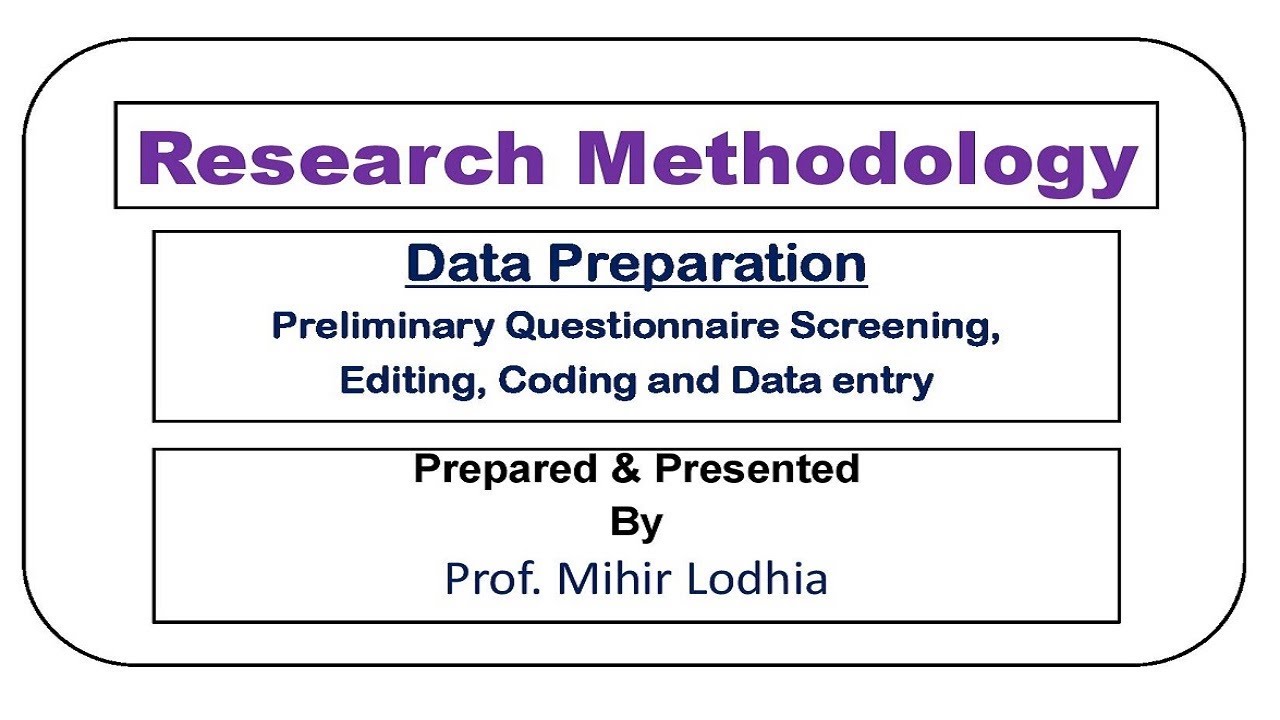 Research Methodology

Data Preparation

Preliminary Questionnaire Screening, Editing, Coding and Data entry

Prepared & Presented
By
Prof. Mihir Lodhia